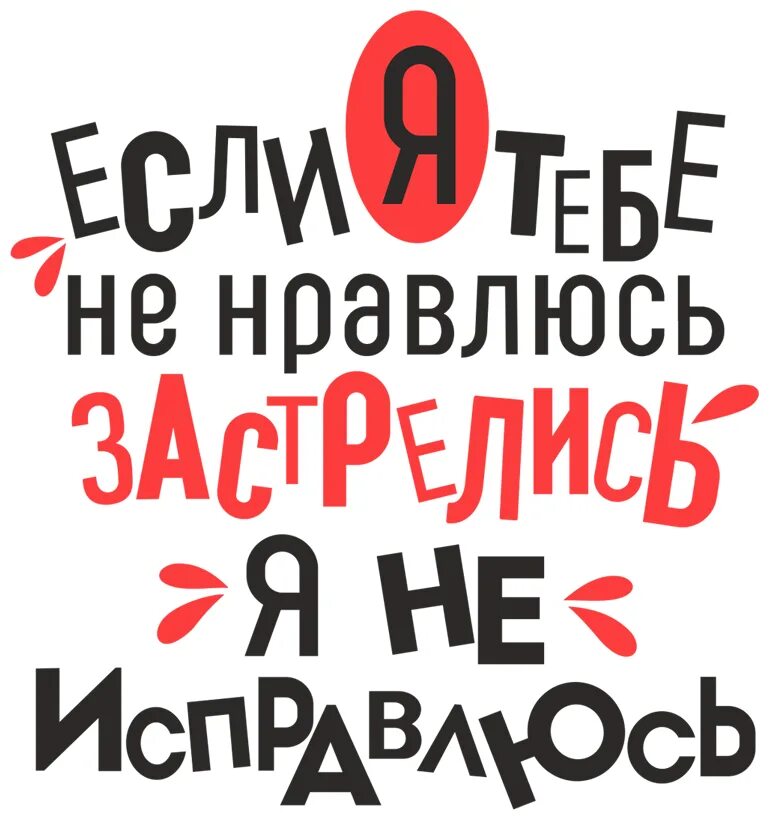 ЕСЛИ Я ТЕБЕ
не нравлюсь
ЗАСТРЕЛИСЬ
Я НЕ
ИСПРАВЛЮСЬ